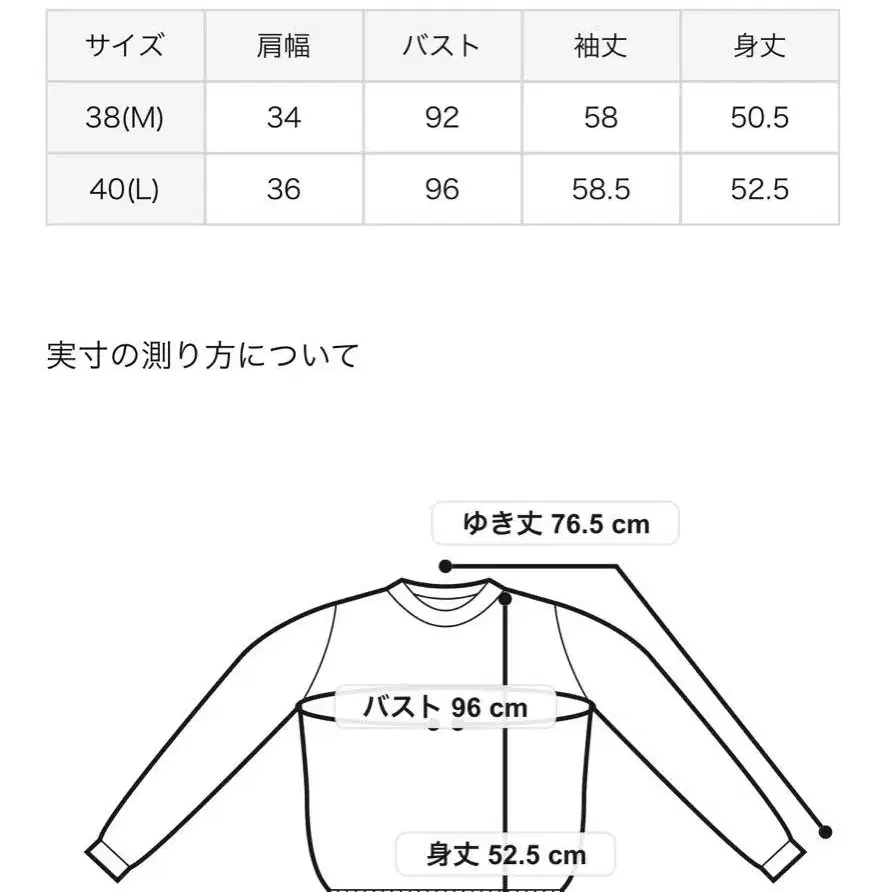 | サイズ | 肩幅 | バスト | 袖丈 | 身丈 |
|---|---|---|---|---|
| 38(M) | 34 | 92 | 58 | 50.5 |
| 40(L) | 36 | 96 | 58.5 | 52.5 |

実寸の測り方について

ゆき丈 76.5 cm

バスト 96 cm

身丈 52.5 cm